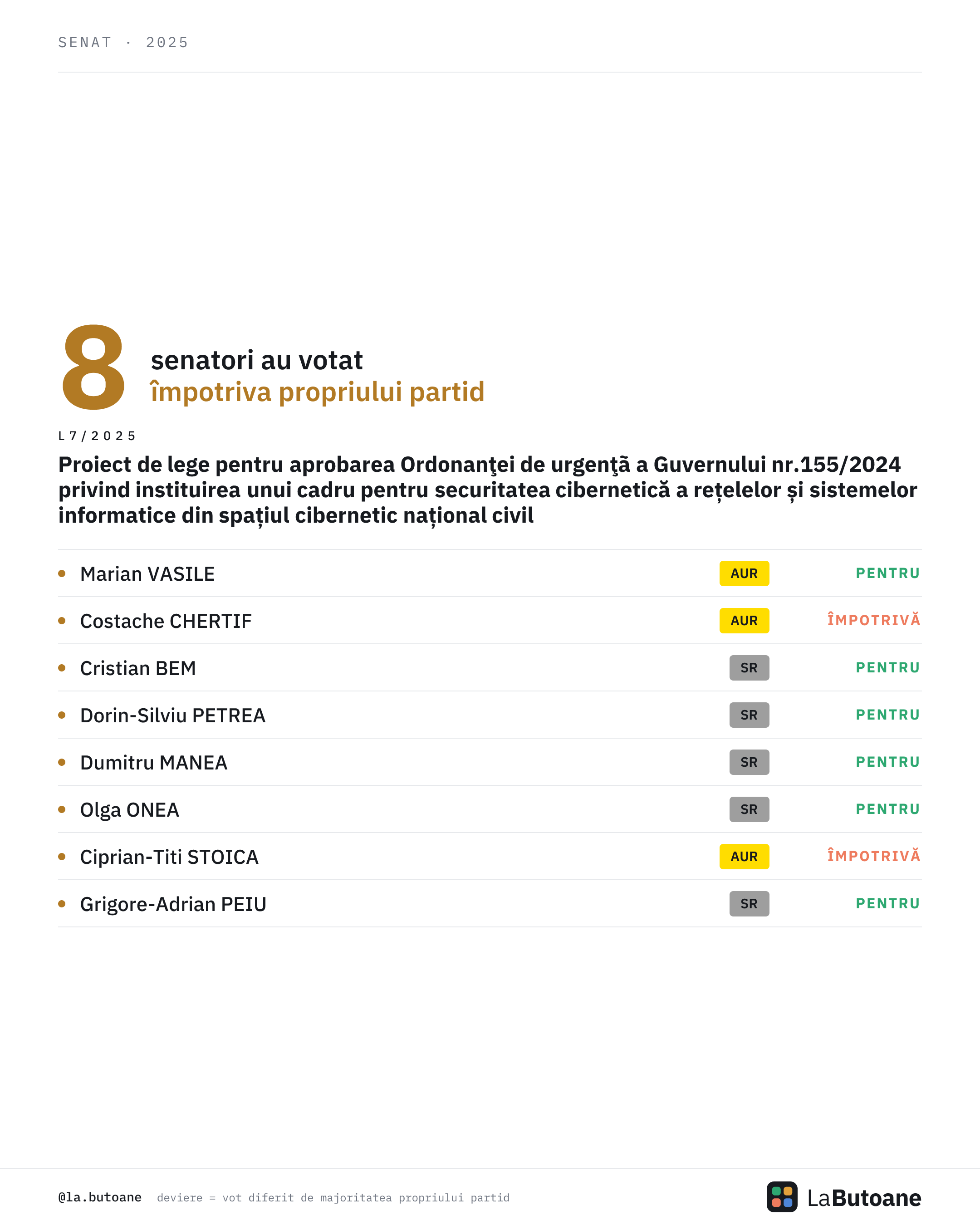 SENAT · 2025

8 senatori au votat împotriva propriului partid

L7/2025

Proiect de lege pentru aprobarea Ordonanţei de urgenţă a Guvernului nr.155/2024 privind instituirea unui cadru pentru securitatea cibernetică a rețelelor și sistemelor informatice din spațiul cibernetic național civil

| | | |
|---|---|---|
| Marian VASILE | AUR | PENTRU |
| Costache CHERTIF | AUR | ÎMPOTRIVĂ |
| Cristian BEM | SR | PENTRU |
| Dorin-Silviu PETREA | SR | PENTRU |
| Dumitru MANEA | SR | PENTRU |
| Olga ONEA | SR | PENTRU |
| Ciprian-Titi STOICA | AUR | ÎMPOTRIVĂ |
| Grigore-Adrian PEIU | SR | PENTRU |

@la.butoane deviere = vot diferit de majoritatea propriului partid

LaButoane